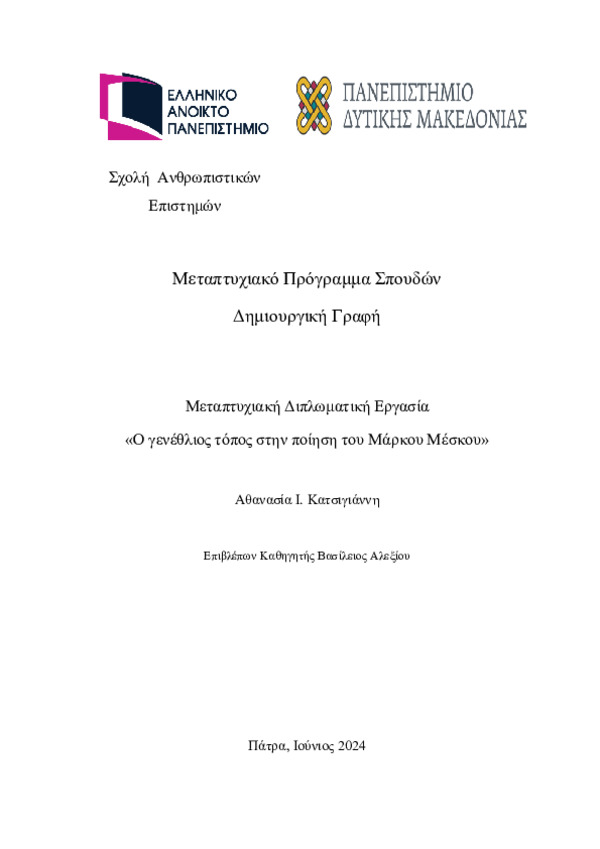 ΕΛΛΗΝΙΚΟ ΑΝΟΙΚΤΟ ΠΑΝΕΠΙΣΤΗΜΙΟ

ΠΑΝΕΠΙΣΤΗΜΙΟ ΔΥΤΙΚΗΣ ΜΑΚΕΔΟΝΙΑΣ

Σχολή Ανθρωπιστικών Επιστημών

Μεταπτυχιακό Πρόγραμμα Σπουδών

Δημιουργική Γραφή

Μεταπτυχιακή Διπλωματική Εργασία

«Ο γενέθλιος τόπος στην ποίηση του Μάρκου Μέσκου»

Αθανασία Ι. Κατσιγιάννη

Επιβλέπων Καθηγητής Βασίλειος Αλεξίου

Πάτρα, Ιούνιος 2024